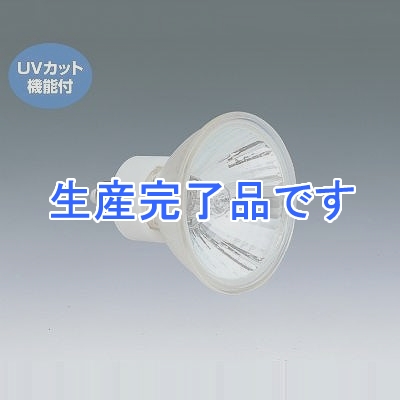 UVカット
機能付

生産完了品です